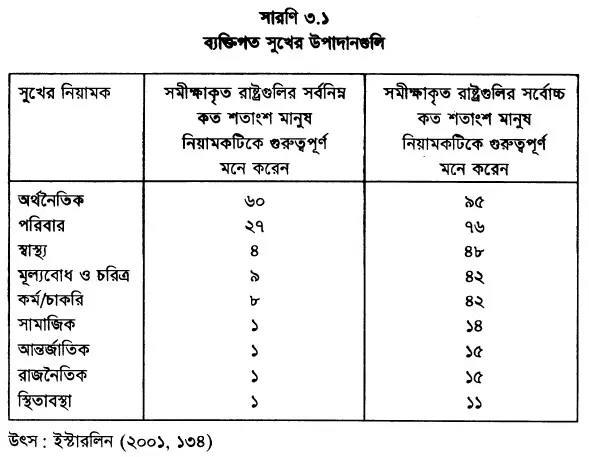 সারণি ৩.১
ব্যক্তিগত সুখের উপাদানগুলি

| সুখের নিয়ামক | সমীক্ষাকৃত রাষ্ট্রগুলির সর্বনিম্ন কত শতাংশ মানুষ নিয়ামকটিকে গুরুত্বপূর্ণ মনে করেন | সমীক্ষাকৃত রাষ্ট্রগুলির সর্বোচ্চ কত শতাংশ মানুষ নিয়ামকটিকে গুরুত্বপূর্ণ মনে করেন |
|---|---|---|
| অর্থনৈতিক | ৬০ | ৯৫ |
| পরিবার | ২৭ | ৭৬ |
| স্বাস্থ্য | ৪ | ৪৮ |
| মূল্যবোধ ও চরিত্র | ৯ | ৪২ |
| কর্ম/চাকরি | ৮ | ৪২ |
| সামাজিক | ১ | ১৪ |
| আন্তর্জাতিক | ১ | ১৫ |
| রাজনৈতিক | ১ | ১৫ |
| স্থিতাবস্থা | ১ | ১১ |

উৎস : ইস্টারলিন (২০০১, ১৩৪)